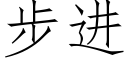 步进